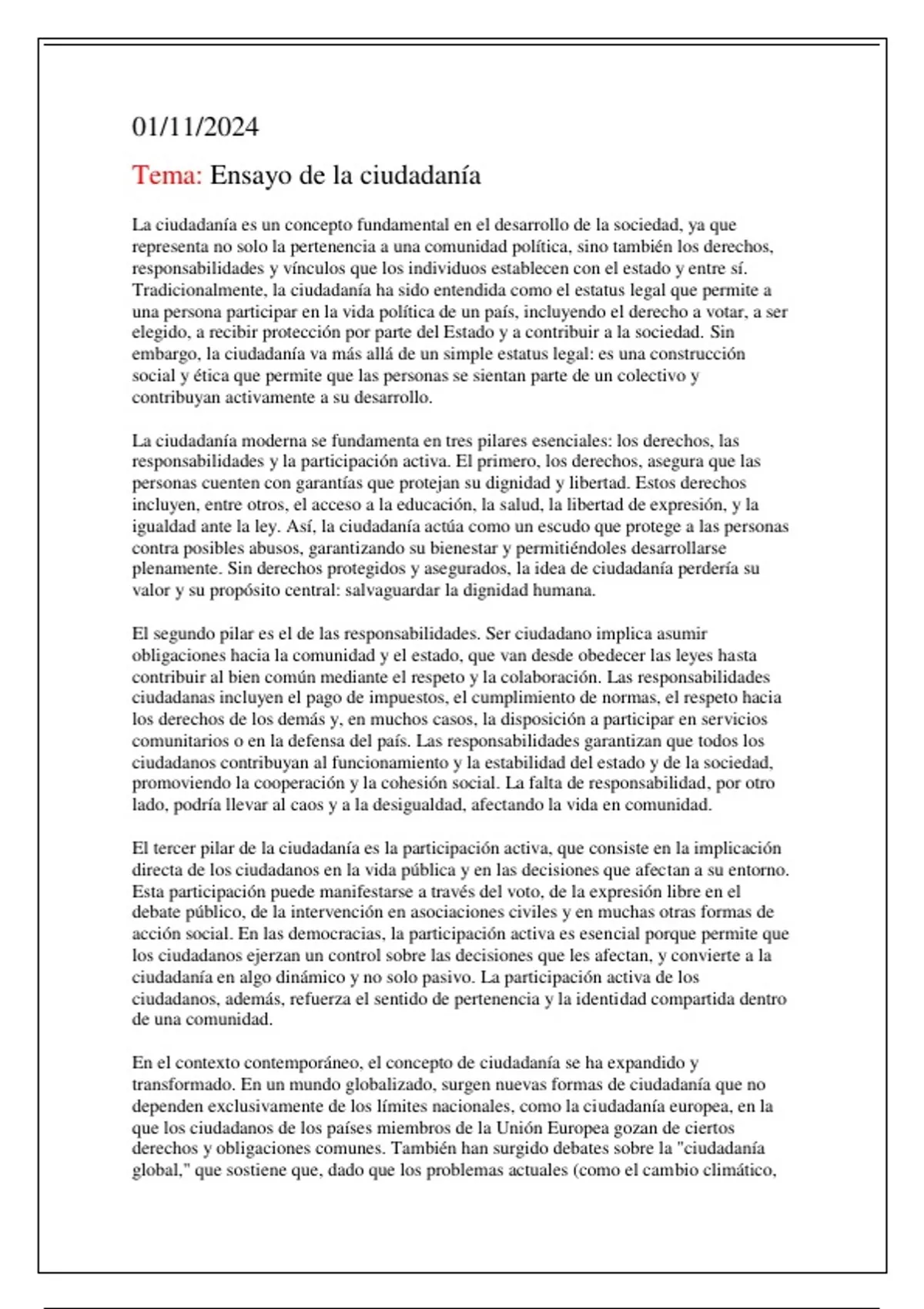 01/11/2024

Tema: Ensayo de la ciudadanía

La ciudadanía es un concepto fundamental en el desarrollo de la sociedad, ya que representa no solo la pertenencia a una comunidad política, sino también los derechos, responsabilidades y vínculos que los individuos establecen con el estado y entre sí. Tradicionalmente, la ciudadanía ha sido entendida como el estatus legal que permite a una persona participar en la vida política de un país, incluyendo el derecho a votar, a ser elegido, a recibir protección por parte del Estado y a contribuir a la sociedad. Sin embargo, la ciudadanía va más allá de un simple estatus legal: es una construcción social y ética que permite que las personas se sientan parte de un colectivo y contribuyan activamente a su desarrollo.

La ciudadanía moderna se fundamenta en tres pilares esenciales: los derechos, las responsabilidades y la participación activa. El primero, los derechos, asegura que las personas cuenten con garantías que protejan su dignidad y libertad. Estos derechos incluyen, entre otros, el acceso a la educación, la salud, la libertad de expresión, y la igualdad ante la ley. Así, la ciudadanía actúa como un escudo que protege a las personas contra posibles abusos, garantizando su bienestar y permitiéndoles desarrollarse plenamente. Sin derechos protegidos y asegurados, la idea de ciudadanía perdería su valor y su propósito central: salvaguardar la dignidad humana.

El segundo pilar es el de las responsabilidades. Ser ciudadano implica asumir obligaciones hacia la comunidad y el estado, que van desde obedecer las leyes hasta contribuir al bien común mediante el respeto y la colaboración. Las responsabilidades ciudadanas incluyen el pago de impuestos, el cumplimiento de normas, el respeto hacia los derechos de los demás y, en muchos casos, la disposición a participar en servicios comunitarios o en la defensa del país. Las responsabilidades garantizan que todos los ciudadanos contribuyan al funcionamiento y la estabilidad del estado y de la sociedad, promoviendo la cooperación y la cohesión social. La falta de responsabilidad, por otro lado, podría llevar al caos y a la desigualdad, afectando la vida en comunidad.

El tercer pilar de la ciudadanía es la participación activa, que consiste en la implicación directa de los ciudadanos en la vida pública y en las decisiones que afectan a su entorno. Esta participación puede manifestarse a través del voto, de la expresión libre en el debate público, de la intervención en asociaciones civiles y en muchas otras formas de acción social. En las democracias, la participación activa es esencial porque permite que los ciudadanos ejerzan un control sobre las decisiones que les afectan, y convierte a la ciudadanía en algo dinámico y no solo pasivo. La participación activa de los ciudadanos, además, refuerza el sentido de pertenencia y la identidad compartida dentro de una comunidad.

En el contexto contemporáneo, el concepto de ciudadanía se ha expandido y transformado. En un mundo globalizado, surgen nuevas formas de ciudadanía que no dependen exclusivamente de los límites nacionales, como la ciudadanía europea, en la que los ciudadanos de los países miembros de la Unión Europea gozan de ciertos derechos y obligaciones comunes. También han surgido debates sobre la "ciudadanía global," que sostiene que, dado que los problemas actuales (como el cambio climático,